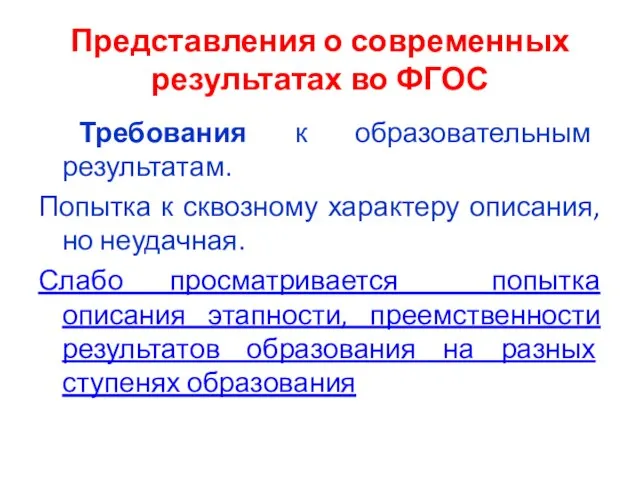 Представления о современных результатах во ФГОС

Требования к образовательным результатам.

Попытка к сквозному характеру описания, но неудачная.

Слабо просматривается попытка описания этапности, преемственности результатов образования на разных ступенях образования